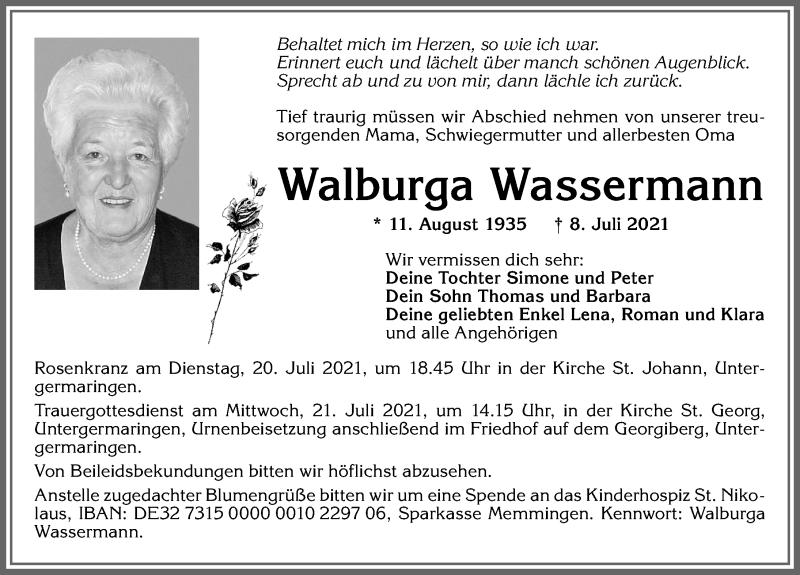 Behaltet mich im Herzen, so wie ich war.
Erinnert euch und lächelt über manch schönen Augenblick.
Sprecht ab und zu von mir, dann lächle ich zurück.

Tief traurig müssen wir Abschied nehmen von unserer treusorgenden Mama, Schwiegermutter und allerbesten Oma

Walburga Wassermann

* 11. August 1935 † 8. Juli 2021

Wir vermissen dich sehr:
Deine Tochter Simone und Peter
Dein Sohn Thomas und Barbara
Deine geliebten Enkel Lena, Roman und Klara
und alle Angehörigen

Rosenkranz am Dienstag, 20. Juli 2021, um 18.45 Uhr in der Kirche St. Johann, Untergermaringen.

Trauergottesdienst am Mittwoch, 21. Juli 2021, um 14.15 Uhr, in der Kirche St. Georg, Untergermaringen, Urnenbeisetzung anschließend im Friedhof auf dem Georgiberg, Untergermaringen.

Von Beileidsbekundungen bitten wir höflichst abzusehen.

Anstelle zugedachter Blumengrüße bitten wir um eine Spende an das Kinderhospiz St. Nikolaus, IBAN: DE32 7315 0000 0010 2297 06, Sparkasse Memmingen. Kennwort: Walburga Wassermann.